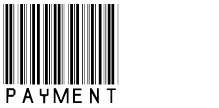 PAYMENT